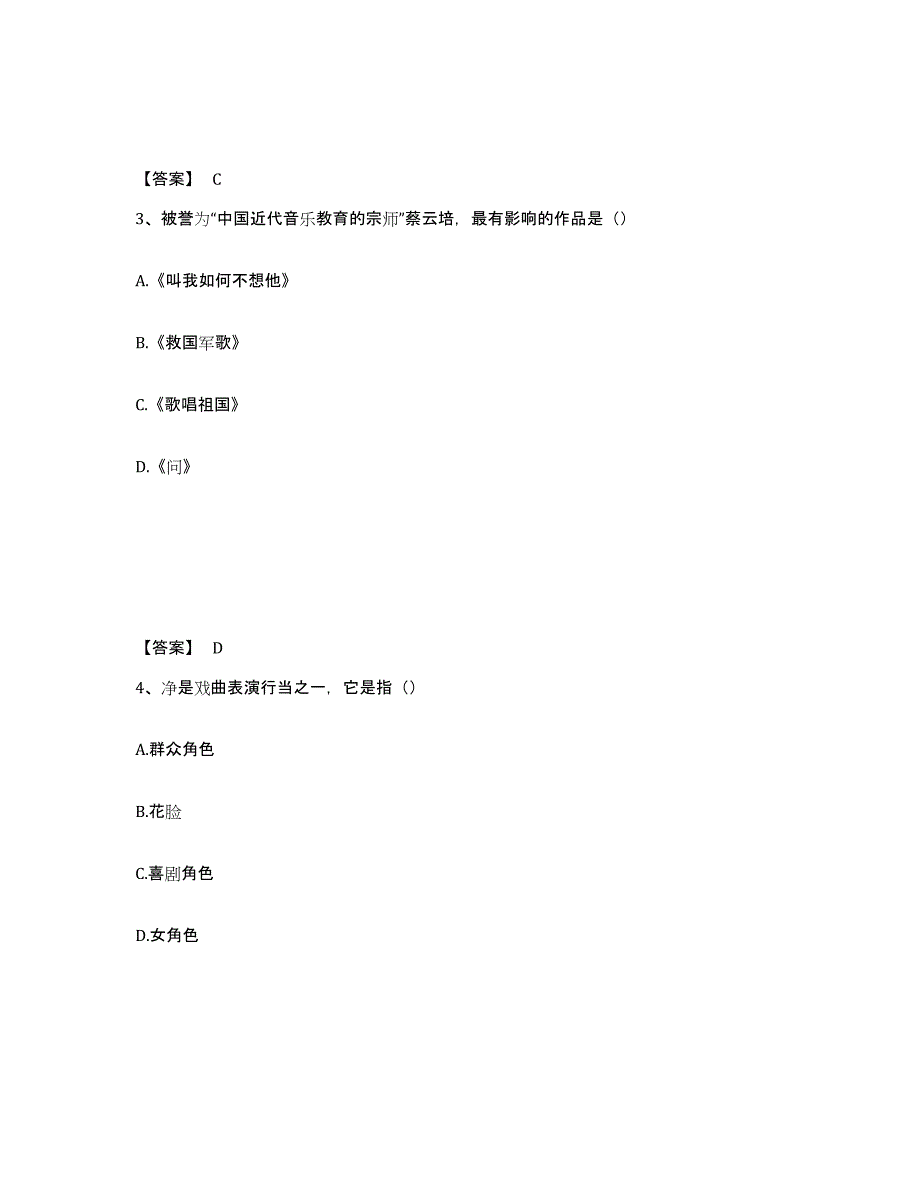 【答案】 C

3、被誉为“中国近代音乐教育的宗师”蔡云培，最有影响的作品是（）

A.《叫我如何不想他》

B.《救国军歌》

C.《歌唱祖国》

D.《问》

【答案】 D

4、净是戏曲表演行当之一，它是指（）

A.群众角色

B.花脸

C.喜剧角色

D.女角色